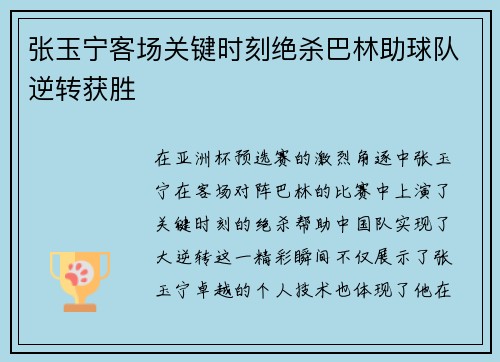 张玉宁客场关键时刻绝杀巴林助球队逆转获胜

在亚洲杯预选赛的激烈角逐中张玉宁在客场对阵巴林的比赛中上演了关键时刻的绝杀帮助中国队实现了大逆转这一精彩瞬间不仅展示了张玉宁卓越的个人技术也体现了他在